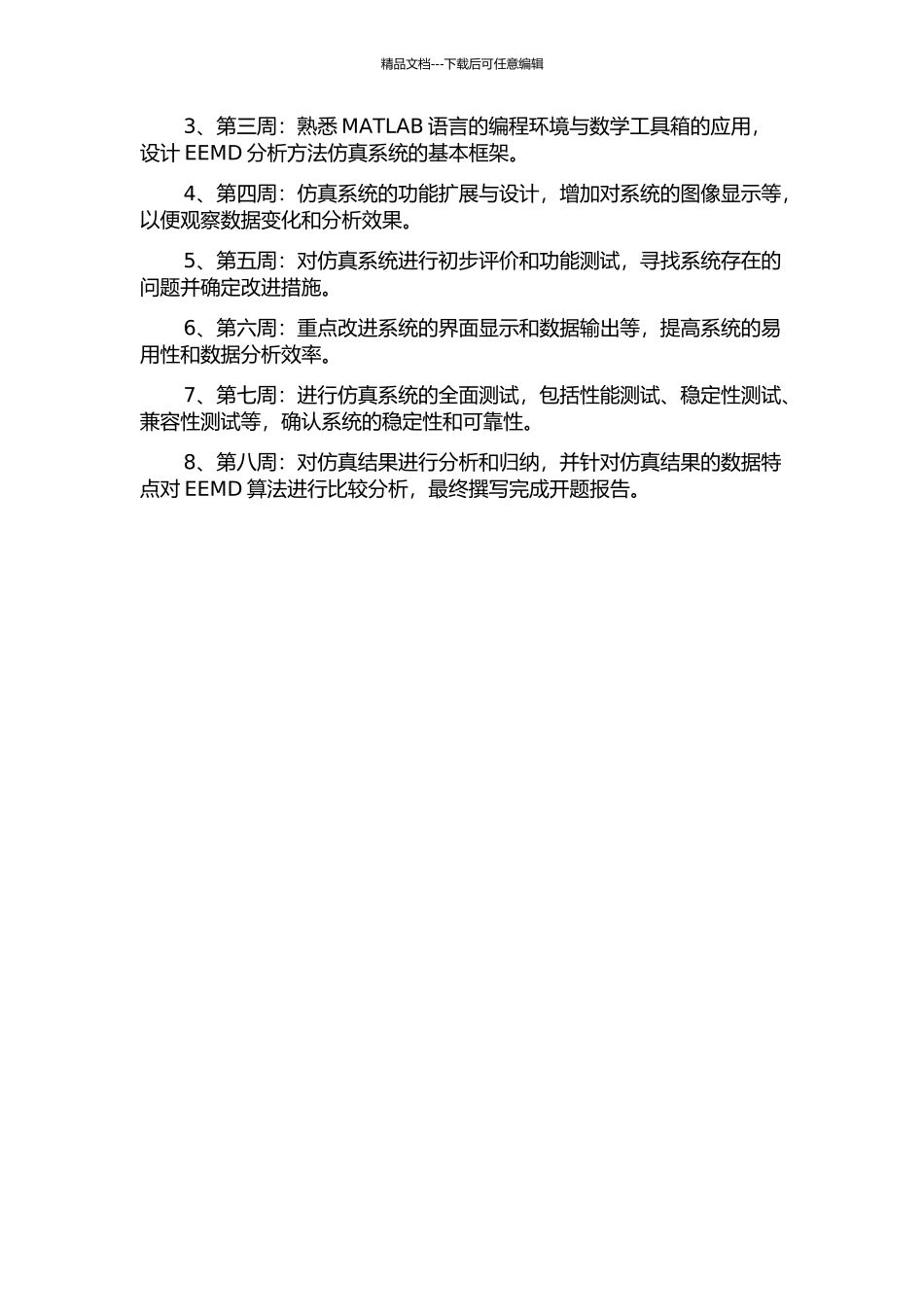 精品文档---下载后可任意编辑

3、第三周：熟悉 MATLAB 语言的编程环境与数学工具箱的应用，设计 EEMD 分析方法仿真系统的基本框架。

4、第四周：仿真系统的功能扩展与设计，增加对系统的图像显示等，以便观察数据变化和分析效果。

5、第五周：对仿真系统进行初步评价和功能测试，寻找系统存在的问题并确定改进措施。

6、第六周：重点改进系统的界面显示和数据输出等，提高系统的易用性和数据分析效率。

7、第七周：进行仿真系统的全面测试，包括性能测试、稳定性测试、兼容性测试等，确认系统的稳定性和可靠性。

8、第八周：对仿真结果进行分析和归纳，并针对仿真结果的数据特点对 EEMD 算法进行比较分析，最终撰写完成开题报告。